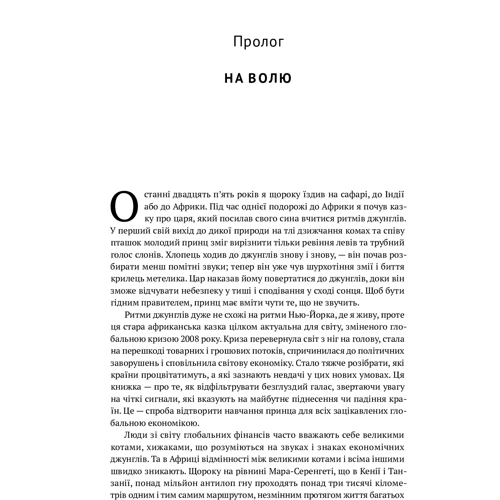 Пролог

НА ВОЛЮ

Останні двадцять п'ять років я щороку їздив на сафарі, до Індії або до Африки. Під час однієї подорожі до Африки я почув казку про царя, який посилав свого сина вчитися ритмів джунглів. У перший свій вихід до дикої природи на тлі дзижчання комах та співу пташок молодий принц зміг вирізнити тільки ревіння левів та трубний голос слонів. Хлопець ходив до джунглів знову і знову, — він почав розбирати менш помітні звуки; тепер він уже чув шурхотіння змії і биття крилець метелика. Цар наказав йому повертатися до джунглів, доки він зможе відчувати небезпеку у тиші і сподівання у сході сонця. Щоб бути гідним правителем, принц має вміти чути те, що не звучить.

Ритми джунглів дуже не схожі на ритми Нью-Йорка, де я живу, проте ця стара африканська казка цілком актуальна для світу, зміненого глобальною кризою 2008 року. Криза перевернула світ з ніг на голову, стала на перешкоді товарних і грошових потоків, спричинилася до політичних заворушень і сповільнила світову економіку. Стало тяжче розібрати, які країни процвітатимуть, а які зазнають невдачі у цих нових умовах. Ця книжка — про те, як відфільтрувати безглуздий галас, звертаючи увагу на чіткі сигнали, які вказують на майбутнє піднесення чи падіння країн. Це — спроба відтворити навчання принца для всіх зацікавлених глобальною економікою.

Люди зі світу глобальних фінансів часто вважають себе великими котами, хижаками, що розуміються на звуках і знаках економічних джунглів. Та в Африці відмінності між великими котами і всіма іншими швидко зникають. Щороку на рівнині Мара-Серенгеті, що в Кенії і Танзанії, понад мільйон антилоп гну проходять понад три тисячі кілометрів одним і тим самим маршрутом, незмінним протягом життя багатьох